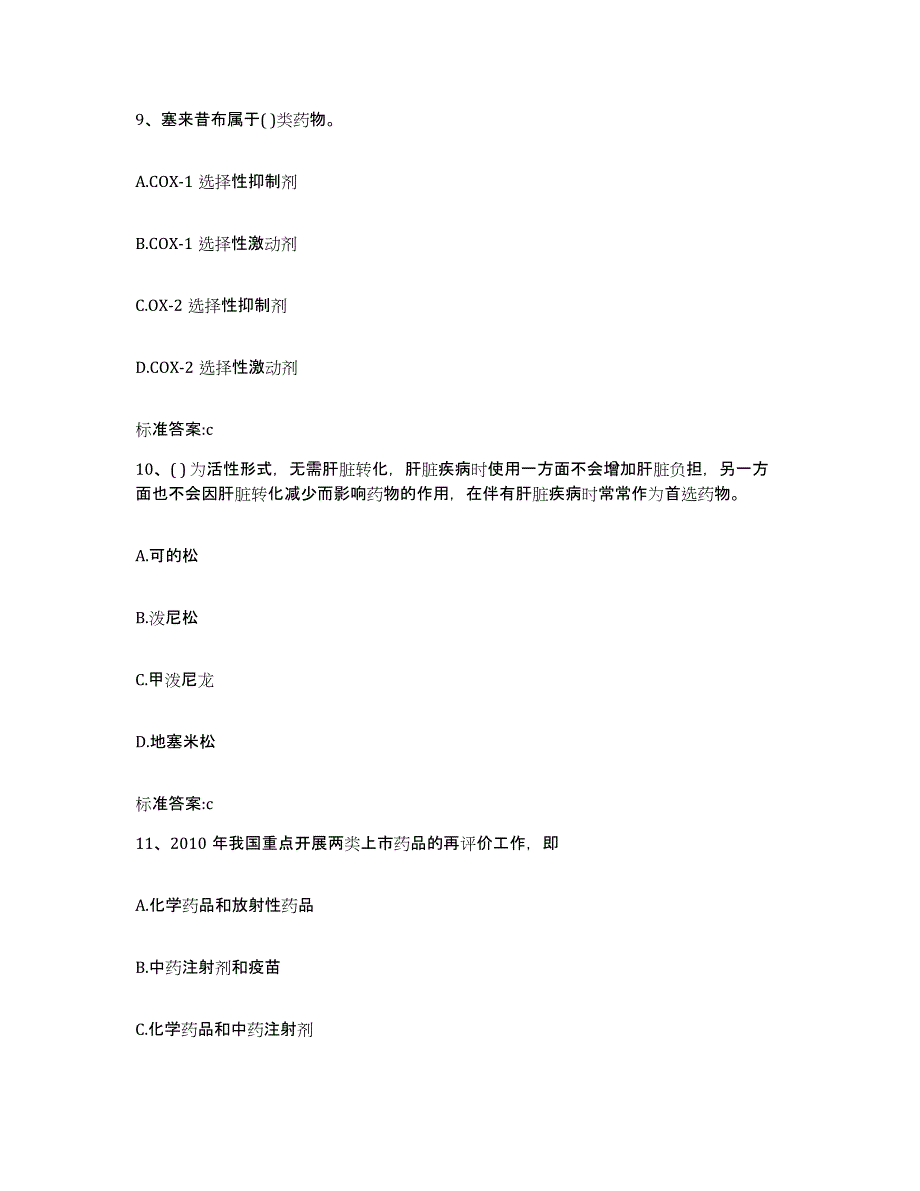 9、塞来昔布属于( )类药物。

A.COX-1 选择性抑制剂

B.COX-1 选择性激动剂

C.OX-2 选择性抑制剂

D.COX-2 选择性激动剂

标准答案:c

10、( ) 为活性形式，无需肝脏转化，肝脏疾病时使用一方面不会增加肝脏负担，另一方面也不会因肝脏转化减少而影响药物的作用，在伴有肝脏疾病时常常作为首选药物。

A.可的松

B.泼尼松

C.甲泼尼龙

D.地塞米松

标准答案:c

11、2010 年我国重点开展两类上市药品的再评价工作，即

A.化学药品和放射性药品

B.中药注射剂和疫苗

C.化学药品和中药注射剂